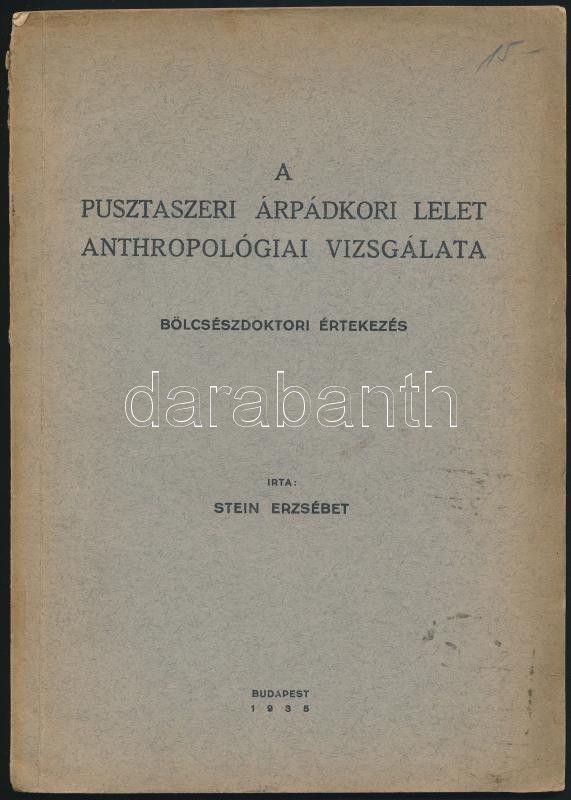 15.-

A
PUSZTASZERI ÁRPÁDKORI LELET
ANTHROPOLÓGIAI VIZSGÁLATA

BÖLCSÉSZDOKTORI ÉRTEKEZÉS

darabanth

IRTA:
STEIN ERZSÉBET

BUDAPEST
1935